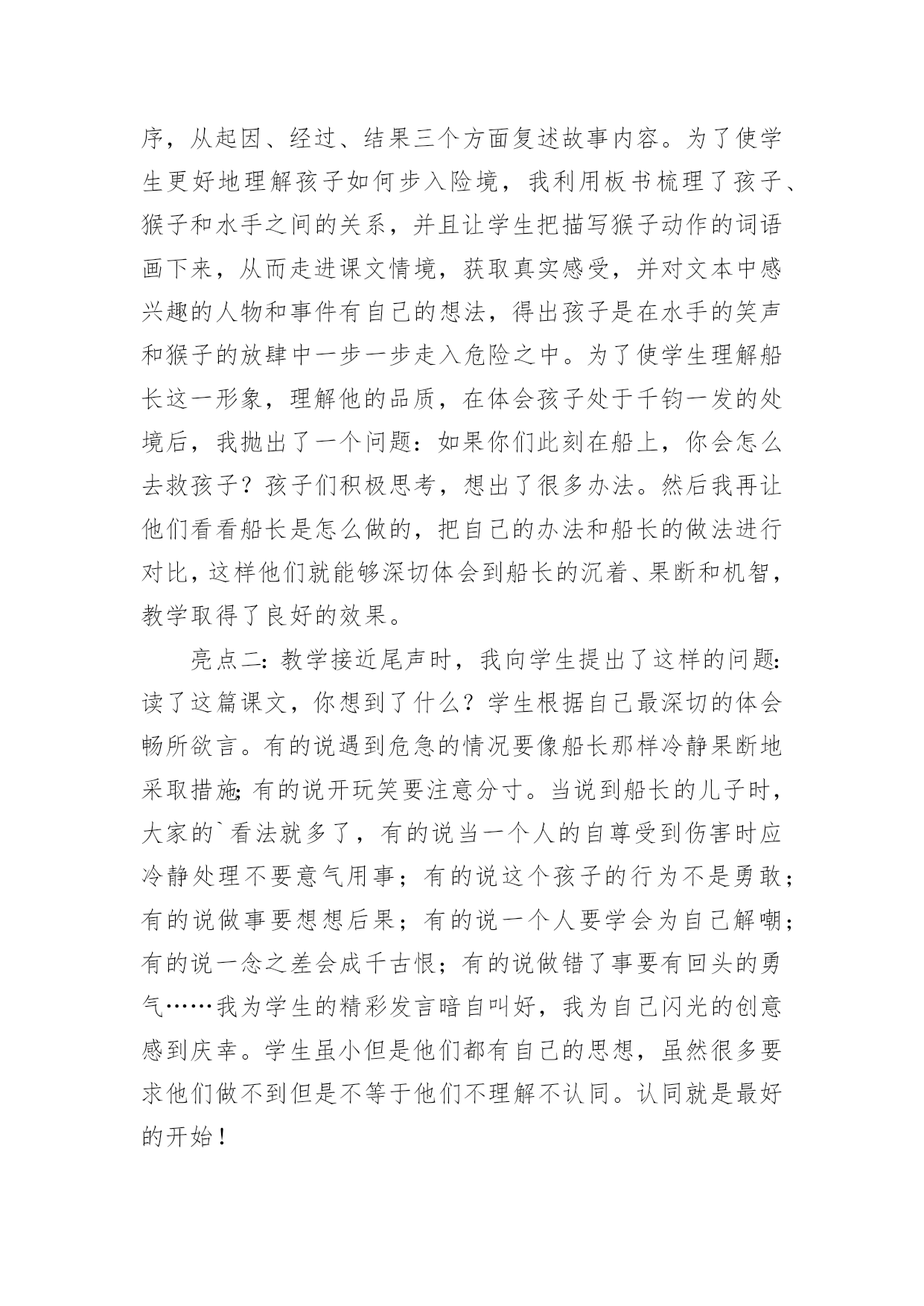 序，从起因、经过、结果三个方面复述故事内容。为了使学生更好地理解孩子如何步入险境，我利用板书梳理了孩子、猴子和水手之间的关系，并且让学生把描写猴子动作的词语画下来，从而走进课文情境，获取真实感受，并对文本中感兴趣的人物和事件有自己的想法，得出孩子是在水手的笑声和猴子的放肆中一步一步走入危险之中。为了使学生理解船长这一形象，理解他的品质，在体会孩子处于千钧一发的处境后，我抛出了一个问题：如果你们此刻在船上，你会怎么去救孩子？孩子们积极思考，想出了很多办法。然后我再让他们看看船长是怎么做的，把自己的办法和船长的做法进行对比，这样他们就能够深切体会到船长的沉着、果断和机智，教学取得了良好的效果。

亮点二：教学接近尾声时，我向学生提出了这样的问题：读了这篇课文，你想到了什么？学生根据自己最深切的体会畅所欲言。有的说遇到危急的情况要像船长那样冷静果断地采取措施；有的说开玩笑要注意分寸。当说到船长的儿子时，大家的`看法就多了，有的说当一个人的自尊受到伤害时应冷静处理不要意气用事；有的说这个孩子的行为不是勇敢；有的说做事要想想后果；有的说一个人要学会为自己解嘲；有的说一念之差会成千古恨；有的说做错了事要有回头的勇气……我为学生的精彩发言暗自叫好，我为自己闪光的创意感到庆幸。学生虽小但是他们都有自己的思想，虽然很多要求他们做不到但是不等于他们不理解不认同。认同就是最好的开始！